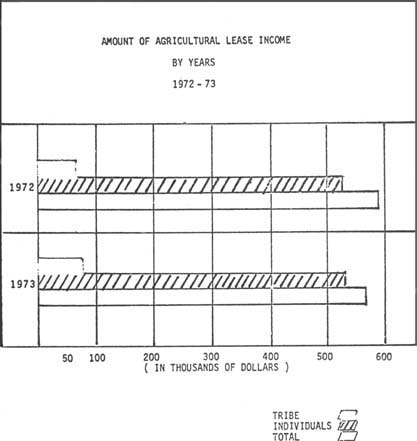 AMOUNT OF AGRICULTURAL LEASE INCOME

BY YEARS

1972 - 73

1972

1973

50 100 200 300 400 500 600
( IN THOUSANDS OF DOLLARS )

TRIBE
INDIVIDUALS
TOTAL